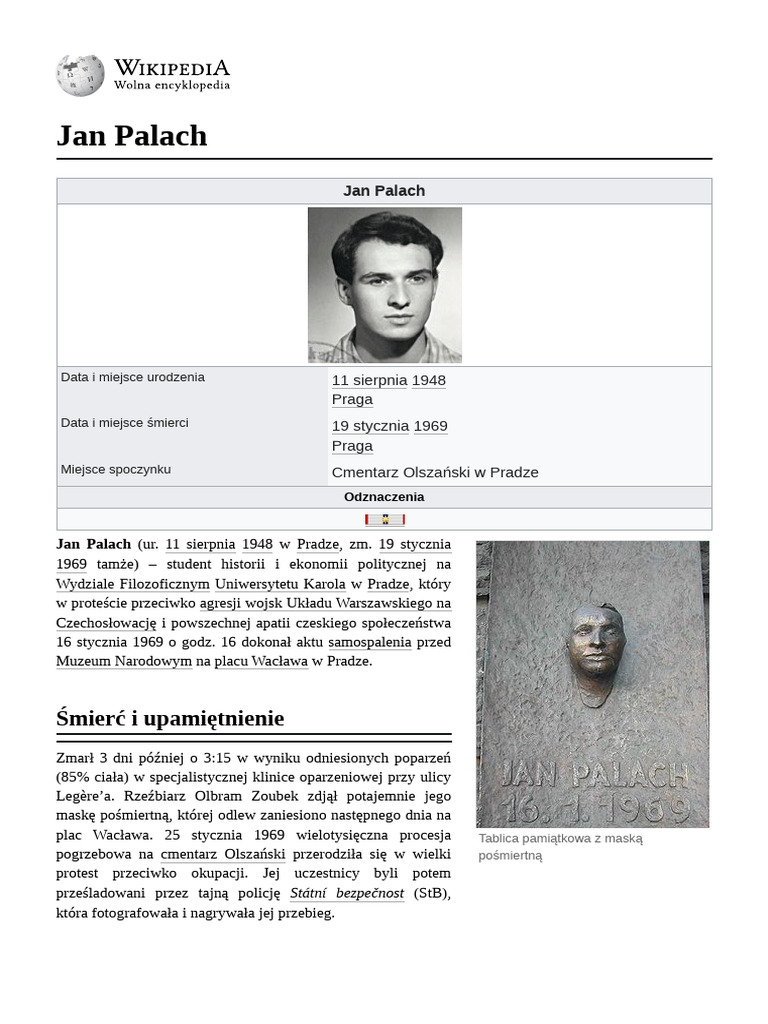 WIKIPEDIA
Wolna encyklopedia

Jan Palach

| Jan Palach | |
|---|---|
| Data i miejsce urodzenia | 11 sierpnia 1948 Praga |
| Data i miejsce śmierci | 19 stycznia 1969 Praga |
| Miejsce spoczynku | Cmentarz Olszański w Pradze |
| Odznaczenia | |

Jan Palach (ur. 11 sierpnia 1948 w Pradze, zm. 19 stycznia 1969 tamże) – student historii i ekonomii politycznej na Wydziale Filozoficznym Uniwersytetu Karola w Pradze, który w proteście przeciwko agresji wojsk Układu Warszawskiego na Czechosłowację i powszechnej apatii czeskiego społeczeństwa 16 stycznia 1969 o godz. 16 dokonał aktu samospalenia przed Muzeum Narodowym na placu Wacława w Pradze.

JAN PALACH
16. 1. 1969

Tablica pamiątkowa z maską pośmiertną

Śmierć i upamiętnienie

Zmarł 3 dni później o 3:15 w wyniku odniesionych poparzeń (85% ciała) w specjalistycznej klinice oparzeniowej przy ulicy Legère'a. Rzeźbiarz Olbram Zoubek zdjął potajemnie jego maskę pośmiertną, której odlew zaniesiono następnego dnia na plac Wacława. 25 stycznia 1969 wielotysięczna procesja pogrzebowa na cmentarz Olszański przerodziła się w wielki protest przeciwko okupacji. Jej uczestnicy byli potem prześladowani przez tajną policję Státní bezpečnost (StB), która fotografowała i nagrywała jej przebieg.